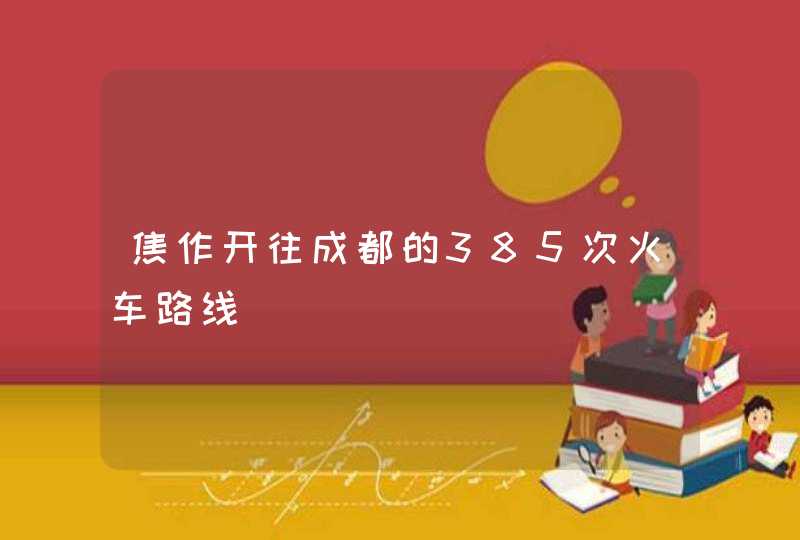 焦作开往成都的385次火车路线